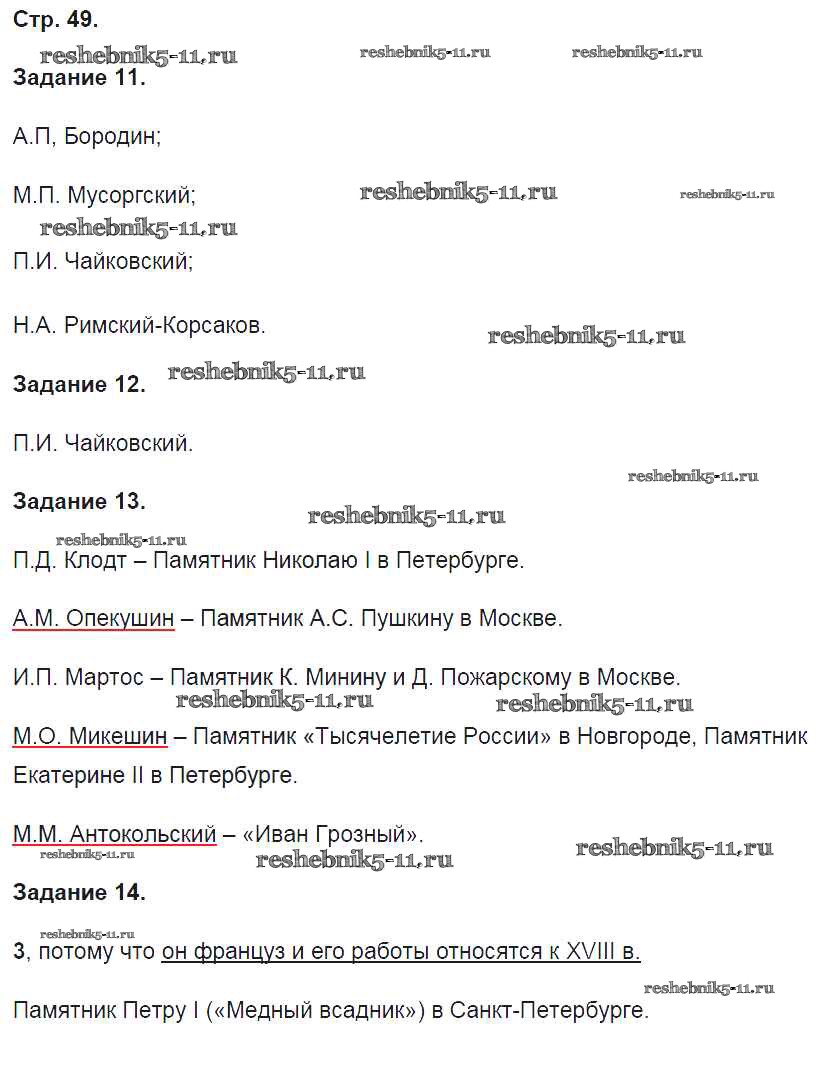 Стр. 49.

reshebnik5-11.ru reshebnik5-11.ru reshebnik5-11.ru

Задание 11.

А.П, Бородин;

М.П. Мусоргский; reshebnik5-11.ru reshebnik5-11.ru

reshebnik5-11.ru

П.И. Чайковский;

Н.А. Римский-Корсаков. reshebnik5-11.ru

Задание 12. reshebnik5-11.ru

П.И. Чайковский.

reshebnik5-11.ru

Задание 13. reshebnik5-11.ru

reshebnik5-11.ru

П.Д. Клодт – Памятник Николаю I в Петербурге.

А.М. Опекушин – Памятник А.С. Пушкину в Москве.

И.П. Мартос – Памятник К. Минину и Д. Пожарскому в Москве.

reshebnik5-11.ru reshebnik5-11.ru

М.О. Микешин – Памятник «Тысячелетие России» в Новгороде, Памятник Екатерине II в Петербурге.

М.М. Антокольский – «Иван Грозный».

reshebnik5-11.ru reshebnik5-11.ru reshebnik5-11.ru

Задание 14.

reshebnik5-11.ru

3, потому что он француз и его работы относятся к XVIII в.

reshebnik5-11.ru

Памятник Петру I («Медный всадник») в Санкт-Петербурге.